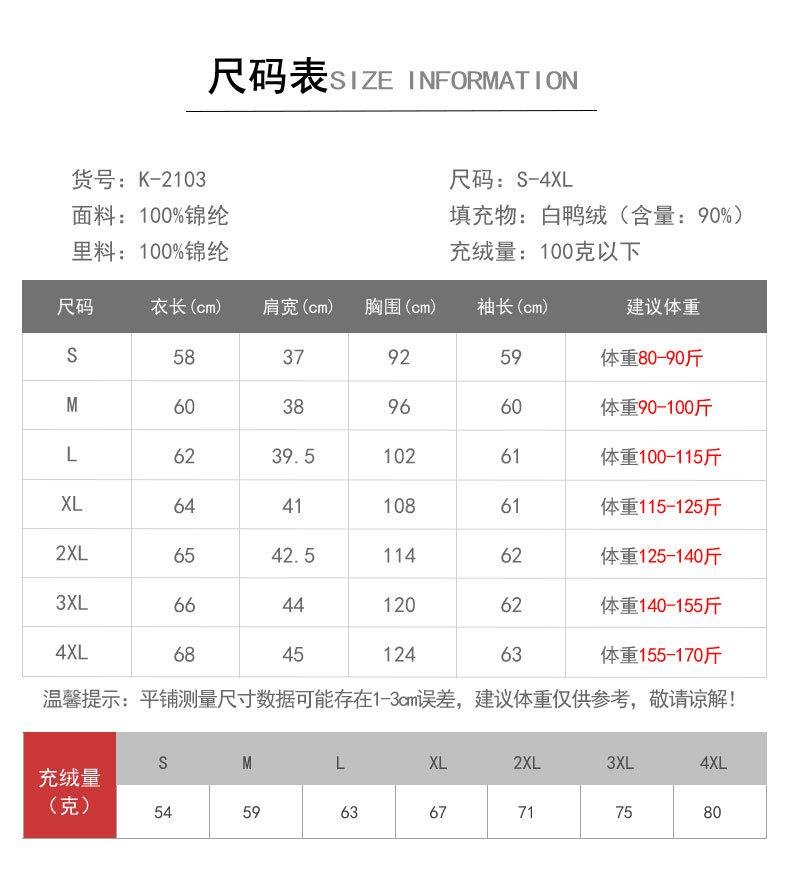 尺码表SIZE INFORMATION

货号：K-2103
面料：100%锦纶
里料：100%锦纶

尺码：S-4XL
填充物：白鸭绒（含量：90%）
充绒量：100克以下

| 尺码 | 衣长(cm) | 肩宽(cm) | 胸围(cm) | 袖长(cm) | 建议体重 |
|---|---|---|---|---|---|
| S | 58 | 37 | 92 | 59 | 体重80-90斤 |
| M | 60 | 38 | 96 | 60 | 体重90-100斤 |
| L | 62 | 39.5 | 102 | 61 | 体重100-115斤 |
| XL | 64 | 41 | 108 | 61 | 体重115-125斤 |
| 2XL | 65 | 42.5 | 114 | 62 | 体重125-140斤 |
| 3XL | 66 | 44 | 120 | 62 | 体重140-155斤 |
| 4XL | 68 | 45 | 124 | 63 | 体重155-170斤 |

温馨提示：平铺测量尺寸数据可能存在1-3cm误差，建议体重仅供参考，敬请谅解！

| 充绒量（克） | S | M | L | XL | 2XL | 3XL | 4XL |
|---|---|---|---|---|---|---|---|
| | 54 | 59 | 63 | 67 | 71 | 75 | 80 |